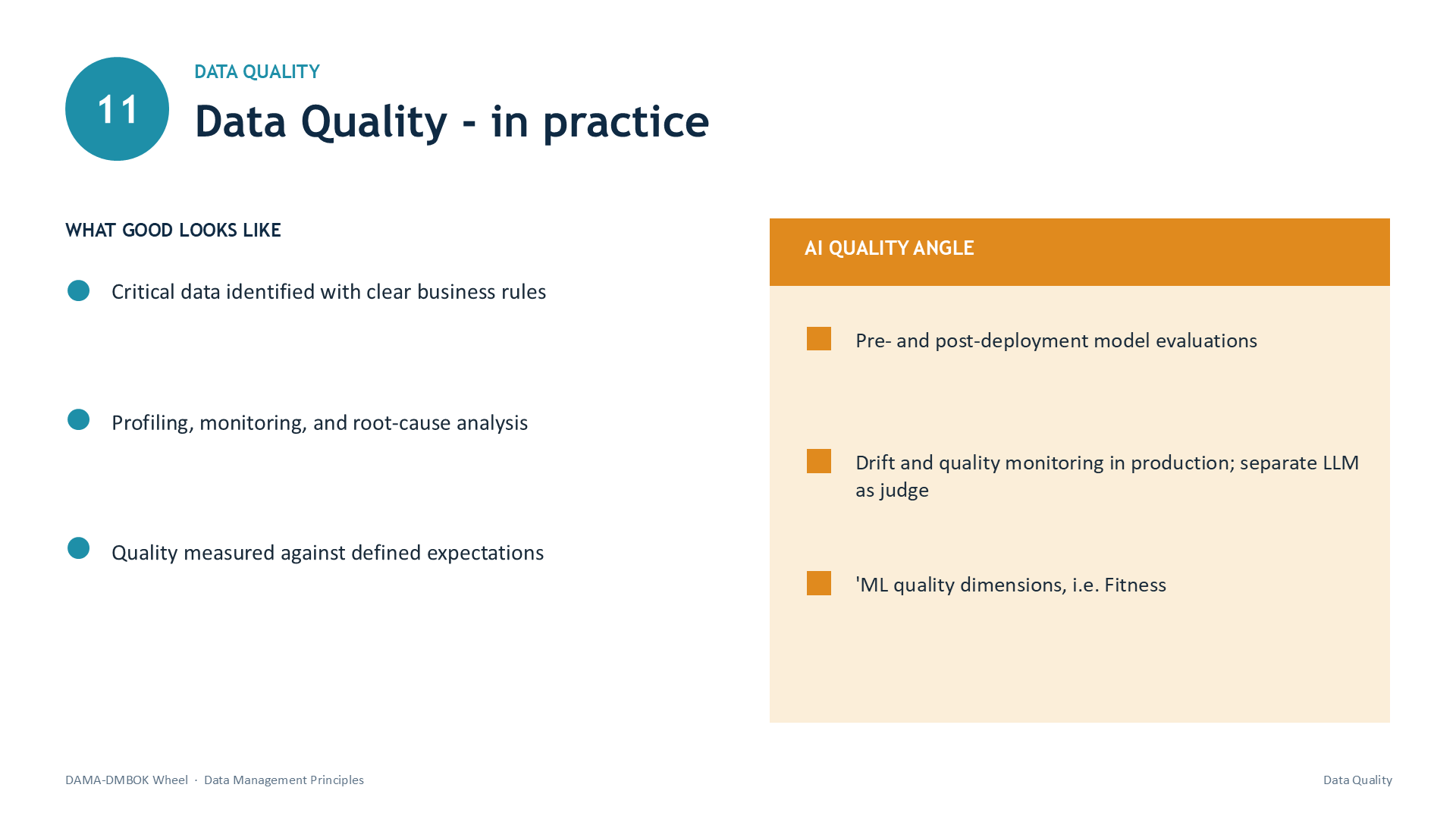 11

DATA QUALITY

Data Quality - in practice

WHAT GOOD LOOKS LIKE

Critical data identified with clear business rules

Profiling, monitoring, and root-cause analysis

Quality measured against defined expectations

AI QUALITY ANGLE

Pre- and post-deployment model evaluations

Drift and quality monitoring in production; separate LLM as judge

'ML quality dimensions, i.e. Fitness

DAMA-DMBOK Wheel · Data Management Principles

Data Quality